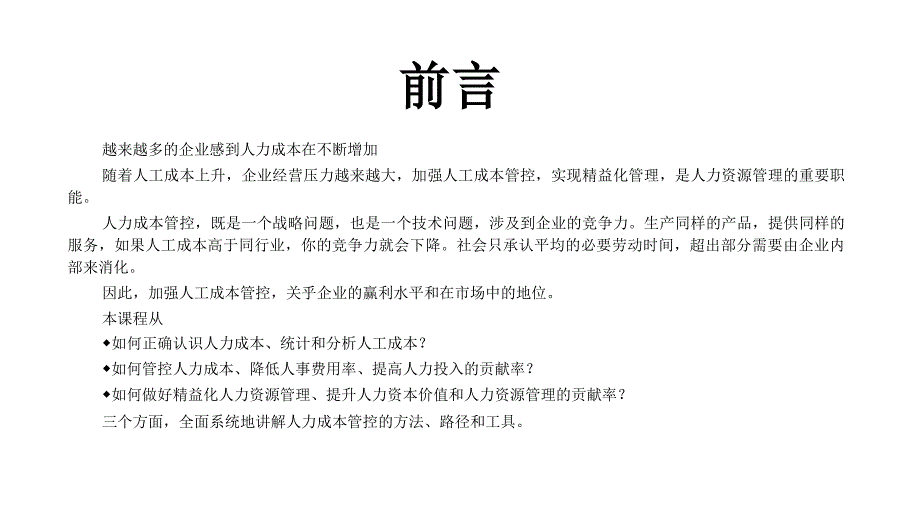 前言

越来越多的企业感到人力成本在不断增加

随着人工成本上升，企业经营压力越来越大，加强人工成本管控，实现精益化管理，是人力资源管理的重要职能。

人力成本管控，既是一个战略问题，也是一个技术问题，涉及到企业的竞争力。生产同样的产品，提供同样的服务，如果人工成本高于同行业，你的竞争力就会下降。社会只承认平均的必要劳动时间，超出部分需要由企业内部来消化。

因此，加强人工成本管控，关乎企业的赢利水平和在市场中的地位。

本课程从

◆如何正确认识人力成本、统计和分析人工成本？

◆如何管控人力成本、降低人事费用率、提高人力投入的贡献率？

◆如何做好精益化人力资源管理、提升人力资本价值和人力资源管理的贡献率？

三个方面，全面系统地讲解人力成本管控的方法、路径和工具。